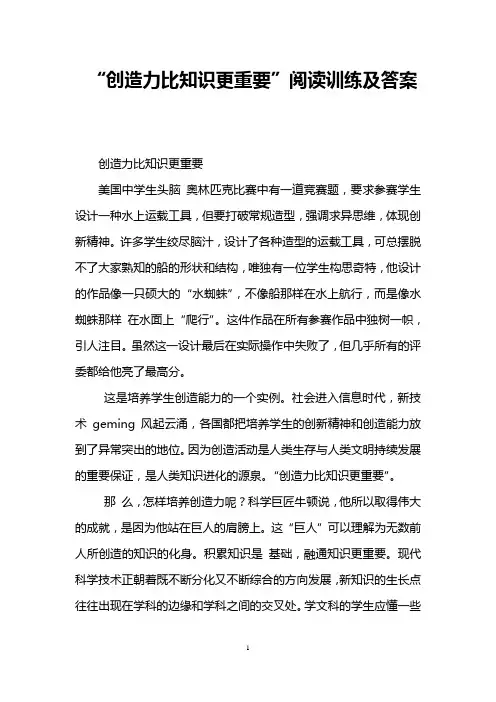 “创造力比知识更重要”阅读训练及答案

创造力比知识更重要

美国中学生头脑 奥林匹克比赛中有一道竞赛题，要求参赛学生设计一种水上运载工具，但要打破常规造型，强调求异思维，体现创新精神。许多学生绞尽脑汁，设计了各种造型的运载工具，可总摆脱不了大家熟知的船的形状和结构，唯独有一位学生构思奇特，他设计的作品像一只硕大的“水蜘蛛”，不像船那样在水上航行，而是像水蜘蛛那样 在水面上“爬行”。这件作品在所有参赛作品中独树一帜，引人注目。虽然这一设计最后在实际操作中失败了，但几乎所有的评委都给他亮了最高分。

这是培养学生创造能力的一个实例。社会进入信息时代，新技术 geming 风起云涌，各国都把培养学生的创新精神和创造能力放到了异常突出的地位。因为创造活动是人类生存与人类文明持续发展的重要保证，是人类知识进化的源泉。“创造力比知识更重要”。

那 么，怎样培养创造力呢？科学巨匠牛顿说，他所以取得伟大的成就，是因为他站在巨人的肩膀上。这“巨人”可以理解为无数前人所创造的知识的化身。积累知识是 基础，融通知识更重要。现代科学技术正朝着既不断分化又不断综合的方向发展，新知识的生长点往往出现在学科的边缘和学科之间的交叉处。学文科的学生应懂一些

1